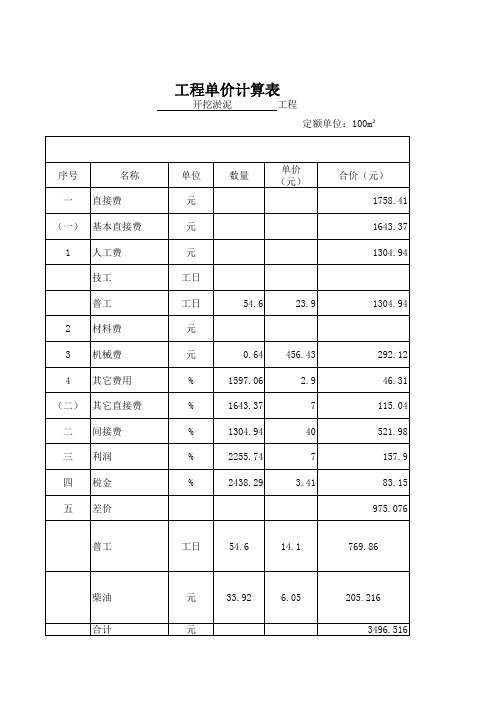 工程单价计算表

开挖淤泥 工程

定额单位：$100m^2$

| 序号 | 名称 | 单位 | 数量 | 单价（元） | 合价（元） |
|---|---|---|---|---|---|
| 一 | 直接费 | 元 | | | 1758.41 |
| （一） | 基本直接费 | 元 | | | 1643.37 |
| 1 | 人工费 | 元 | | | 1304.94 |
| | 技工 | 工日 | | | |
| | 普工 | 工日 | 54.6 | 23.9 | 1304.94 |
| 2 | 材料费 | 元 | | | |
| 3 | 机械费 | 元 | 0.64 | 456.43 | 292.12 |
| 4 | 其它费用 | % | 1597.06 | 2.9 | 46.31 |
| （二） | 其它直接费 | % | 1643.37 | 7 | 115.04 |
| 二 | 间接费 | % | 1304.94 | 40 | 521.98 |
| 三 | 利润 | % | 2255.74 | 7 | 157.9 |
| 四 | 税金 | % | 2438.29 | 3.41 | 83.15 |
| 五 | 差价 | | | | 975.076 |
| | 普工 | 工日 | 54.6 | 14.1 | 769.86 |
| | 柴油 | 元 | 33.92 | 6.05 | 205.216 |
| | 合计 | 元 | | | 3496.516 |